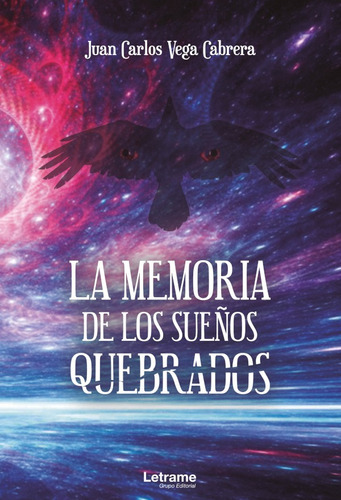 Juan Carlos Vega Cabrera

LA MEMORIA
DE LOS SUEÑOS
QUEBRADOS

Letrame
Grupo Editorial